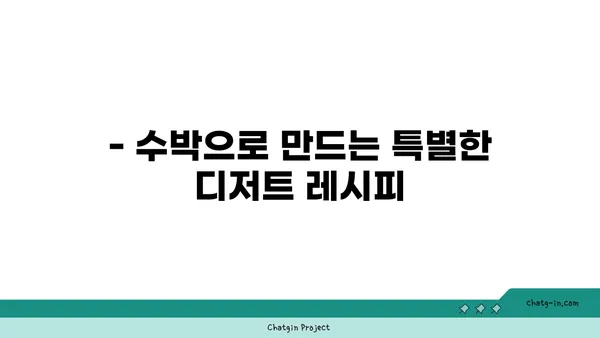 - 수박으로 만드는 특별한 디저트 레시피

chatg-in.com

Chatgin Project